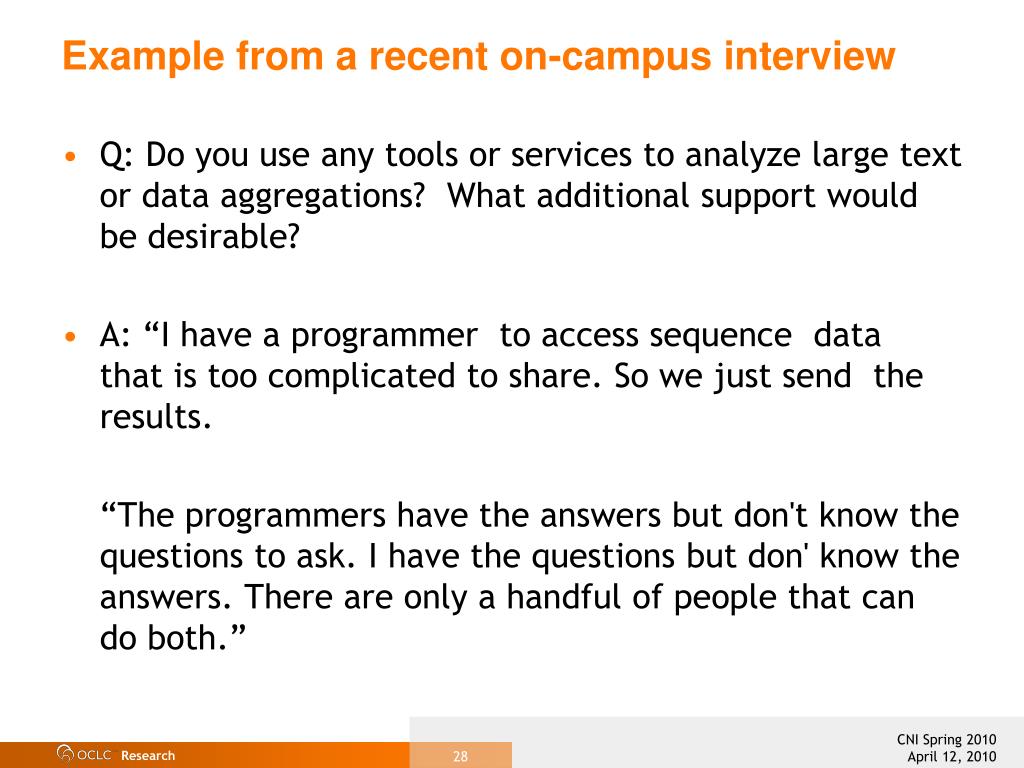 Example from a recent on-campus interview

• Q: Do you use any tools or services to analyze large text or data aggregations? What additional support would be desirable?

• A: "I have a programmer to access sequence data that is too complicated to share. So we just send the results.

"The programmers have the answers but don't know the questions to ask. I have the questions but don' know the answers. There are only a handful of people that can do both."

OCLC Research

28

CNI Spring 2010
April 12, 2010